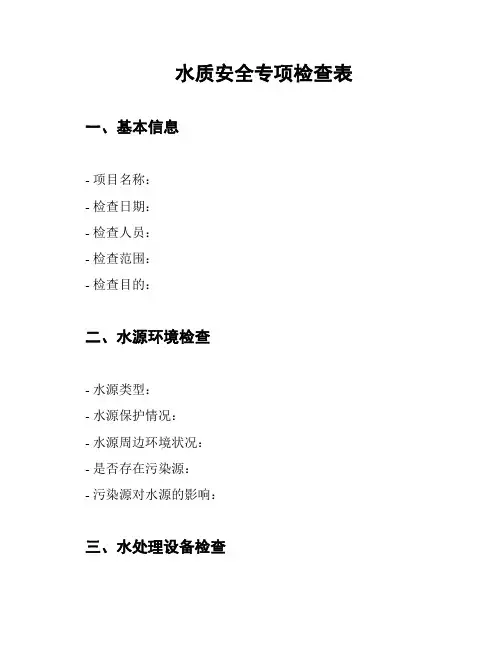 水质安全专项检查表

一、基本信息

- 项目名称：
- 检查日期：
- 检查人员：
- 检查范围：
- 检查目的：

二、水源环境检查

- 水源类型：
- 水源保护情况：
- 水源周边环境状况：
- 是否存在污染源：
- 污染源对水源的影响：

三、水处理设备检查